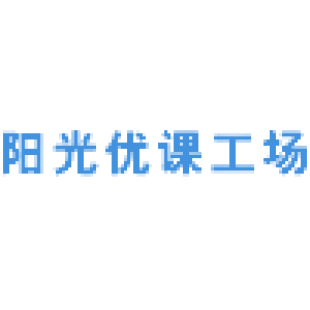 阳光优课工场